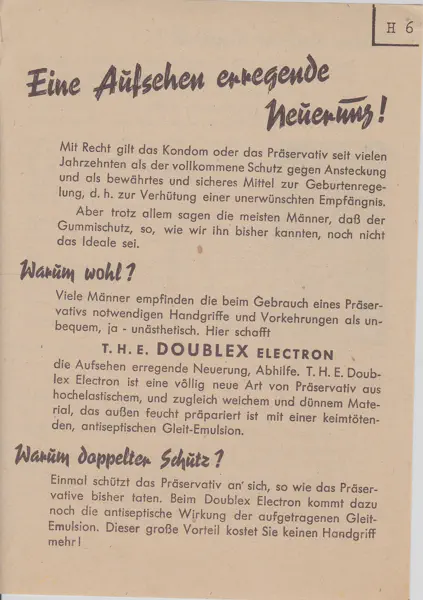 H 6

Eine Aufsehen erregende Neuerung!

Mit Recht gilt das Kondom oder das Präservativ seit vielen Jahrzehnten als der vollkommene Schutz gegen Ansteckung und als bewährtes und sicheres Mittel zur Geburtenregelung, d. h. zur Verhütung einer unerwünschten Empfängnis.

Aber trotz allem sagen die meisten Männer, daß der Gummischutz, so, wie wir ihn bisher kannten, noch nicht das Ideale sei.

Warum wohl?

Viele Männer empfinden die beim Gebrauch eines Präservativs notwendigen Handgriffe und Vorkehrungen als unbequem, ja - unästhetisch. Hier schafft

T. H. E. DOUBLEX ELECTRON

die Aufsehen erregende Neuerung, Abhilfe. T. H. E. Doublex Electron ist eine völlig neue Art von Präservativ aus hochelastischem, und zugleich weichem und dünnem Material, das außen feucht präpariert ist mit einer keimtötenden, antiseptischen Gleit-Emulsion.

Warum doppelter Schutz?

Einmal schützt das Präservativ an sich, so wie das Präservative bisher taten. Beim Doublex Electron kommt dazu noch die antiseptische Wirkung der aufgetragenen Gleit-Emulsion. Dieser große Vorteil kostet Sie keinen Handgriff mehr!